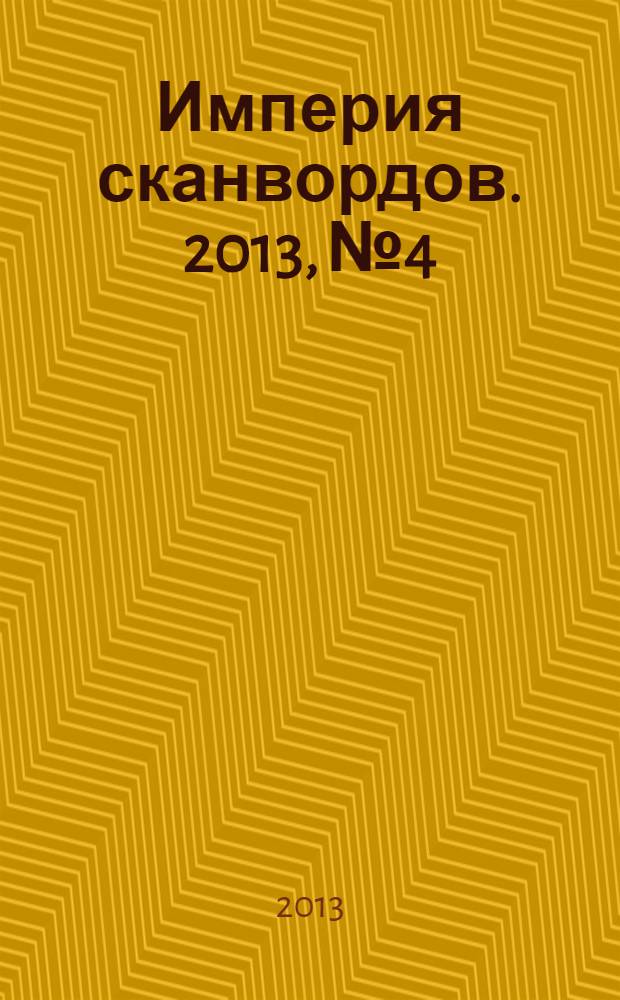 Империя сканвордов. 2013, №4

2013